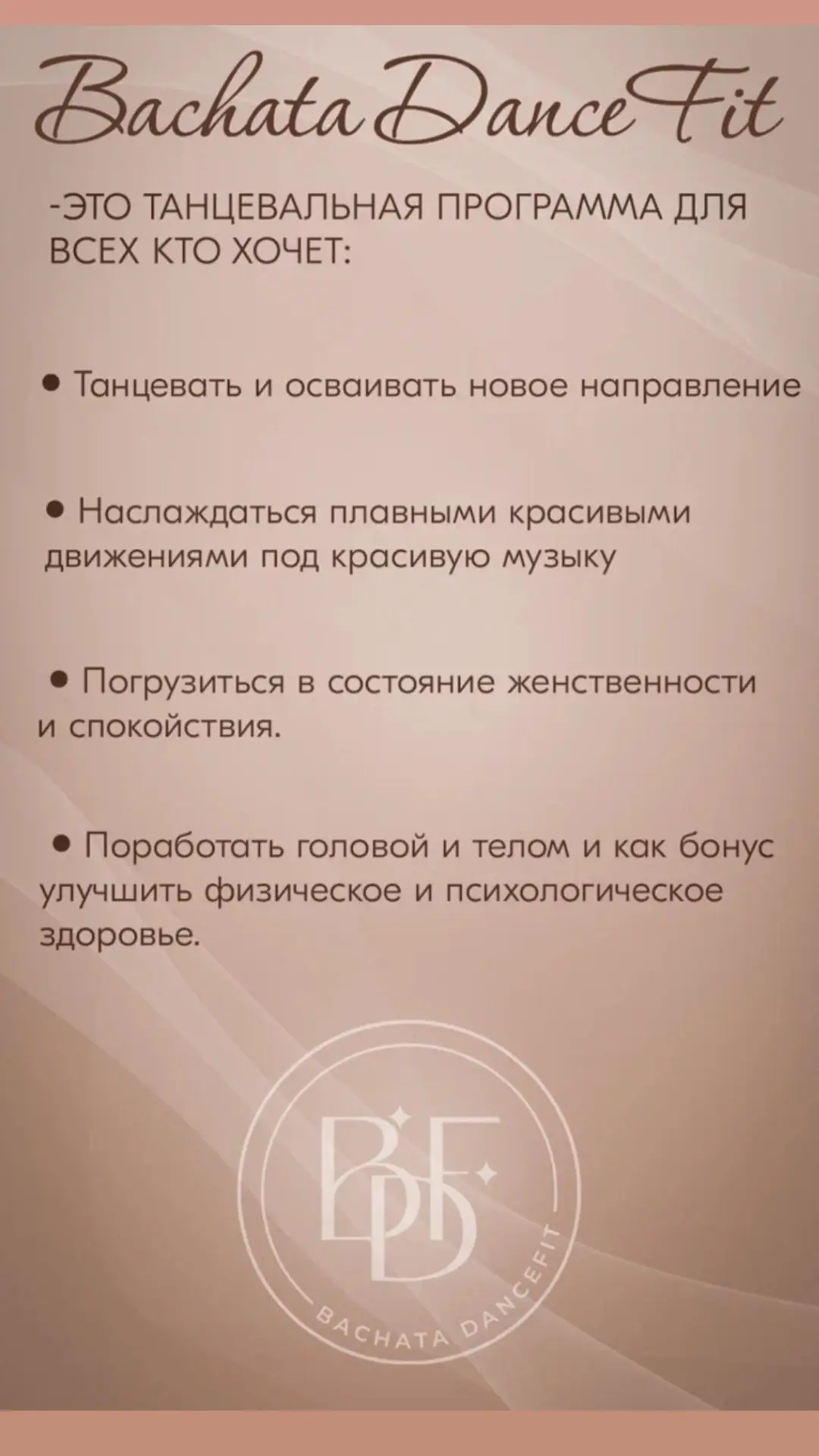 Bachata DanceFit

-ЭТО ТАНЦЕВАЛЬНАЯ ПРОГРАММА ДЛЯ ВСЕХ КТО ХОЧЕТ:

• Танцевать и осваивать новое направление

• Наслаждаться плавными красивыми движениями под красивую музыку

• Погрузиться в состояние женственности и спокойствия.

• Поработать головой и телом и как бонус улучшить физическое и психологическое здоровье.

BDF

BACHATA DANCEFIT